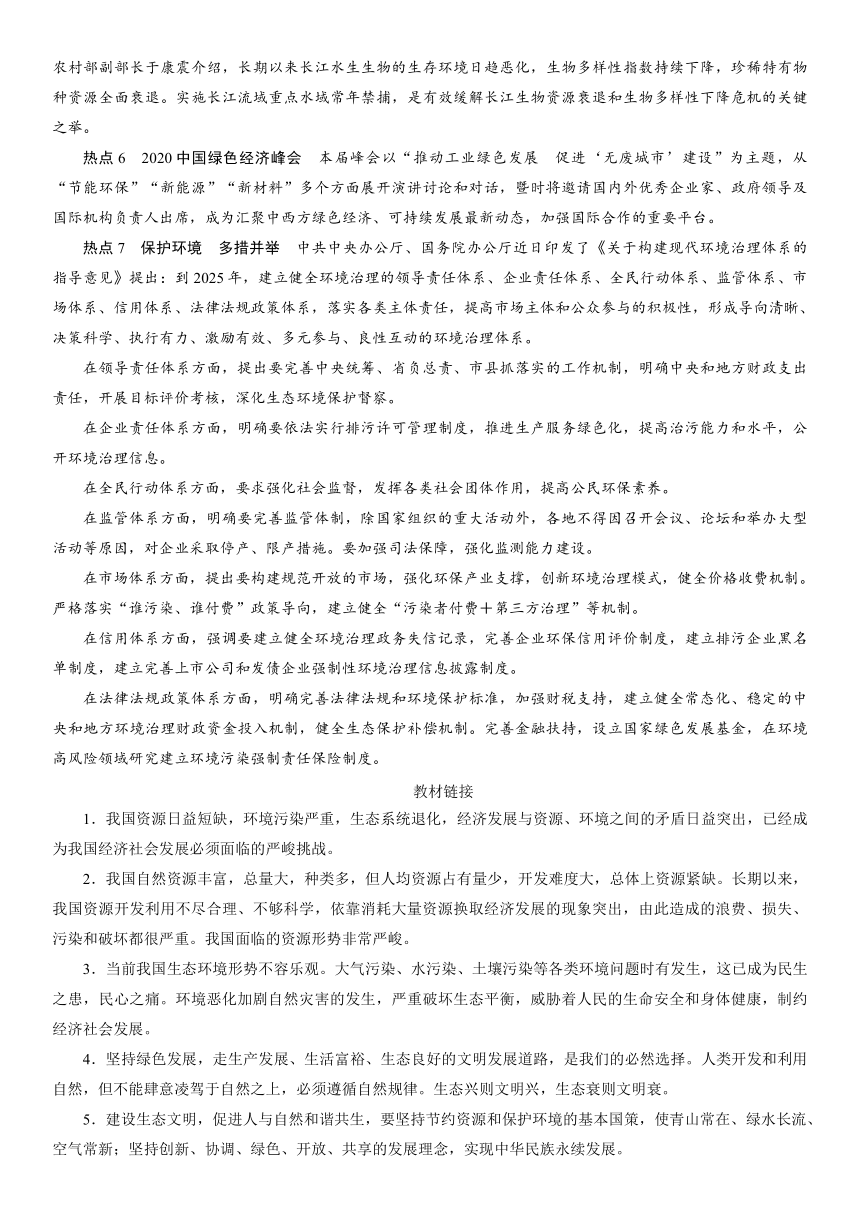 农村部副部长于康震介绍，长期以来长江水生生物的生存环境日趋恶化，生物多样性指数持续下降，珍稀特有物种资源全面衰退。实施长江流域重点水域常年禁捕，是有效缓解长江生物资源衰退和生物多样性下降危机的关键之举。

热点 6　2020 中国绿色经济峰会　本届峰会以“推动工业绿色发展　促进‘无废城市’建设”为主题，从“节能环保”“新能源”“新材料”多个方面展开演讲讨论和对话，暨时将邀请国内外优秀企业家、政府领导及国际机构负责人出席，成为汇聚中西方绿色经济、可持续发展最新动态，加强国际合作的重要平台。

热点 7　保护环境　多措并举　中共中央办公厅、国务院办公厅近日印发了《关于构建现代环境治理体系的指导意见》提出：到 2025 年，建立健全环境治理的领导责任体系、企业责任体系、全民行动体系、监管体系、市场体系、信用体系、法律法规政策体系，落实各类主体责任，提高市场主体和公众参与的积极性，形成导向清晰、决策科学、执行有力、激励有效、多元参与、良性互动的环境治理体系。

在领导责任体系方面，提出要完善中央统筹、省负总责、市县抓落实的工作机制，明确中央和地方财政支出责任，开展目标评价考核，深化生态环境保护督察。

在企业责任体系方面，明确要依法实行排污许可管理制度，推进生产服务绿色化，提高治污能力和水平，公开环境治理信息。

在全民行动体系方面，要求强化社会监督，发挥各类社会团体作用，提高公民环保素养。

在监管体系方面，明确要完善监管体制，除国家组织的重大活动外，各地不得因召开会议、论坛和举办大型活动等原因，对企业采取停产、限产措施。要加强司法保障，强化监测能力建设。

在市场体系方面，提出要构建规范开放的市场，强化环保产业支撑，创新环境治理模式，健全价格收费机制。严格落实“谁污染、谁付费”政策导向，建立健全“污染者付费＋第三方治理”等机制。

在信用体系方面，强调要建立健全环境治理政务失信记录，完善企业环保信用评价制度，建立排污企业黑名单制度，建立完善上市公司和发债企业强制性环境治理信息披露制度。

在法律法规政策体系方面，明确完善法律法规和环境保护标准，加强财税支持，建立健全常态化、稳定的中央和地方环境治理财政资金投入机制，健全生态保护补偿机制。完善金融扶持，设立国家绿色发展基金，在环境高风险领域研究建立环境污染强制责任保险制度。

教材链接

1．我国资源日益短缺，环境污染严重，生态系统退化，经济发展与资源、环境之间的矛盾日益突出，已经成为我国经济社会发展必须面临的严峻挑战。

2．我国自然资源丰富，总量大，种类多，但人均资源占有量少，开发难度大，总体上资源紧缺。长期以来，我国资源开发利用不尽合理、不够科学，依靠消耗大量资源换取经济发展的现象突出，由此造成的浪费、损失、污染和破坏都很严重。我国面临的资源形势非常严峻。

3．当前我国生态环境形势不容乐观。大气污染、水污染、土壤污染等各类环境问题时有发生，这已成为民生之患，民心之痛。环境恶化加剧自然灾害的发生，严重破坏生态平衡，威胁着人民的生命安全和身体健康，制约经济社会发展。

4．坚持绿色发展，走生产发展、生活富裕、生态良好的文明发展道路，是我们的必然选择。人类开发和利用自然，但不能肆意凌驾于自然之上，必须遵循自然规律。生态兴则文明兴，生态衰则文明衰。

5．建设生态文明，促进人与自然和谐共生，要坚持节约资源和保护环境的基本国策，使青山常在、绿水长流、空气常新；坚持创新、协调、绿色、开放、共享的发展理念，实现中华民族永续发展。